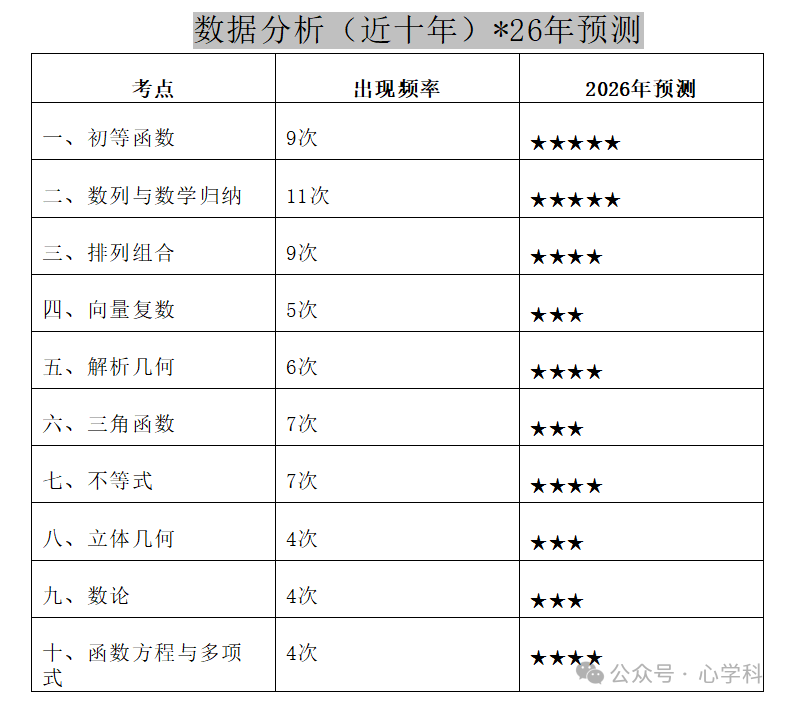 数据分析（近十年）*26年预测

| 考点 | 出现频率 | 2026年预测 |
|---|---|---|
| 一、初等函数 | 9次 | ★★★★★ |
| 二、数列与数学归纳 | 11次 | ★★★★★ |
| 三、排列组合 | 9次 | ★★★★ |
| 四、向量复数 | 5次 | ★★★ |
| 五、解析几何 | 6次 | ★★★★ |
| 六、三角函数 | 7次 | ★★★ |
| 七、不等式 | 7次 | ★★★★ |
| 八、立体几何 | 4次 | ★★★ |
| 九、数论 | 4次 | ★★★ |
| 十、函数方程与多项式 | 4次 | ★★★★ |

公众号 · 心学科